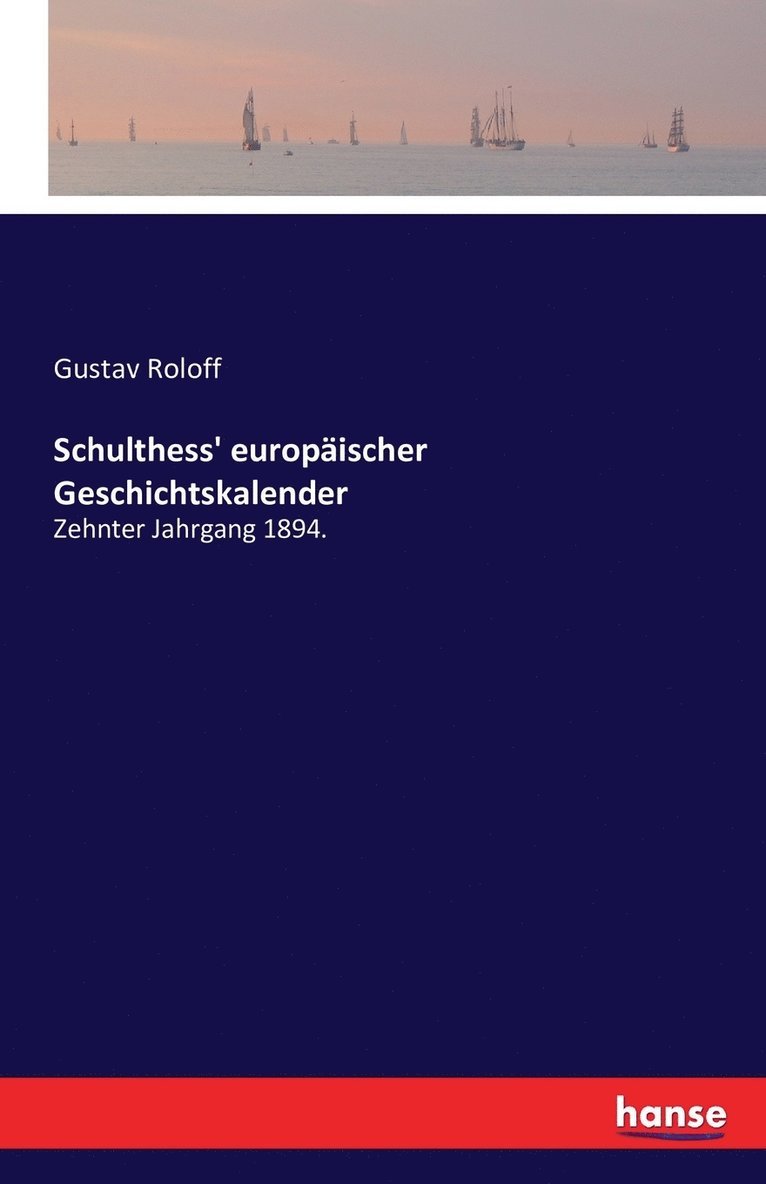 Gustav Roloff

Schulthess' europäischer Geschichtskalender

Zehnter Jahrgang 1894.

hanse